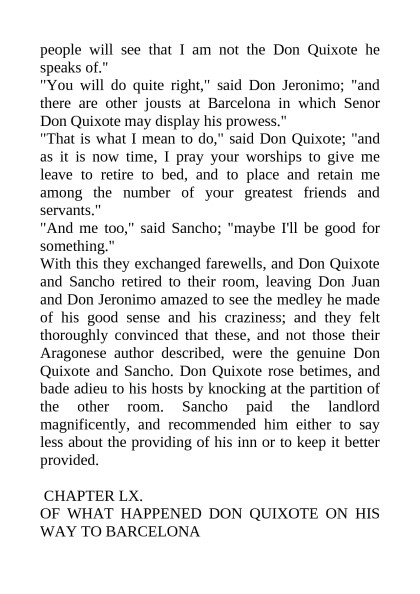 people will see that I am not the Don Quixote he speaks of."
"You will do quite right," said Don Jeronimo; "and there are other jousts at Barcelona in which Senor Don Quixote may display his prowess."
"That is what I mean to do," said Don Quixote; "and as it is now time, I pray your worships to give me leave to retire to bed, and to place and retain me among the number of your greatest friends and servants."
"And me too," said Sancho; "maybe I'll be good for something."
With this they exchanged farewells, and Don Quixote and Sancho retired to their room, leaving Don Juan and Don Jeronimo amazed to see the medley he made of his good sense and his craziness; and they felt thoroughly convinced that these, and not those their Aragonese author described, were the genuine Don Quixote and Sancho. Don Quixote rose betimes, and bade adieu to his hosts by knocking at the partition of the other room. Sancho paid the landlord magnificently, and recommended him either to say less about the providing of his inn or to keep it better provided.

CHAPTER LX.
OF WHAT HAPPENED DON QUIXOTE ON HIS WAY TO BARCELONA